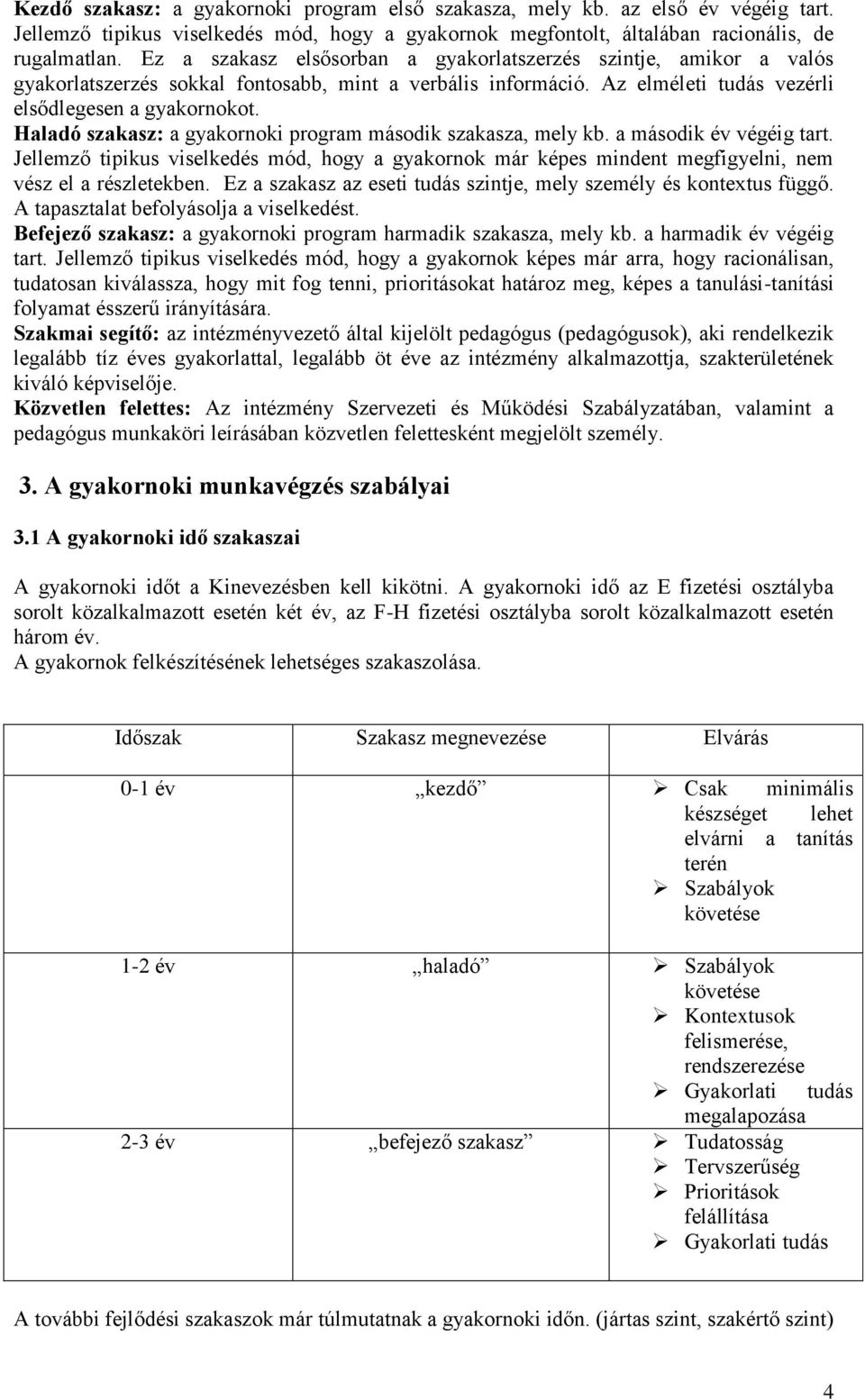 Kezdő szakasz: a gyakornoki program első szakasza, mely kb. az első év végéig tart. Jellemző tipikus viselkedés mód, hogy a gyakornok megfontolt, általában racionális, de rugalmatlan. Ez a szakasz elsősorban a gyakorlatszerzés szintje, amikor a valós gyakorlatszerzés sokkal fontosabb, mint a verbális információ. Az elméleti tudás vezérli elsődlegesen a gyakornokot.
Haladó szakasz: a gyakornoki program második szakasza, mely kb. a második év végéig tart. Jellemző tipikus viselkedés mód, hogy a gyakornok már képes mindent megfigyelni, nem vész el a részletekben. Ez a szakasz az eseti tudás szintje, mely személy és kontextus függő. A tapasztalat befolyásolja a viselkedést.
Befejező szakasz: a gyakornoki program harmadik szakasza, mely kb. a harmadik év végéig tart. Jellemző tipikus viselkedés mód, hogy a gyakornok képes már arra, hogy racionálisan, tudatosan kiválassza, hogy mit fog tenni, prioritásokat határoz meg, képes a tanulási-tanítási folyamat ésszerű irányítására.
Szakmai segítő: az intézményvezető által kijelölt pedagógus (pedagógusok), aki rendelkezik legalább tíz éves gyakorlattal, legalább öt éve az intézmény alkalmazottja, szakterületének kiváló képviselője.
Közvetlen felettes: Az intézmény Szervezeti és Működési Szabályzatában, valamint a pedagógus munkaköri leírásában közvetlen felettesként megjelölt személy.

3. A gyakornoki munkavégzés szabályai

3.1 A gyakornoki idő szakaszai

A gyakornoki időt a Kinevezésben kell kikötni. A gyakornoki idő az E fizetési osztályba sorolt közalkalmazott esetén két év, az F-H fizetési osztályba sorolt közalkalmazott esetén három év.
A gyakornok felkészítésének lehetséges szakaszolása.

| Időszak | Szakasz megnevezése | Elvárás |
|---|---|---|
| 0-1 év | „kezdő” | ➢ Csak minimális készséget lehet elvárni a tanítás terén ➢ Szabályok követése |
| 1-2 év | „haladó” | ➢ Szabályok követése ➢ Kontextusok felismerése, rendszerezése ➢ Gyakorlati tudás megalapozása |
| 2-3 év | „befejező szakasz” | ➢ Tudatosság ➢ Tervszerűség ➢ Prioritások felállítása ➢ Gyakorlati tudás |

A további fejlődési szakaszok már túlmutatnak a gyakornoki időn. (jártas szint, szakértő szint)

4